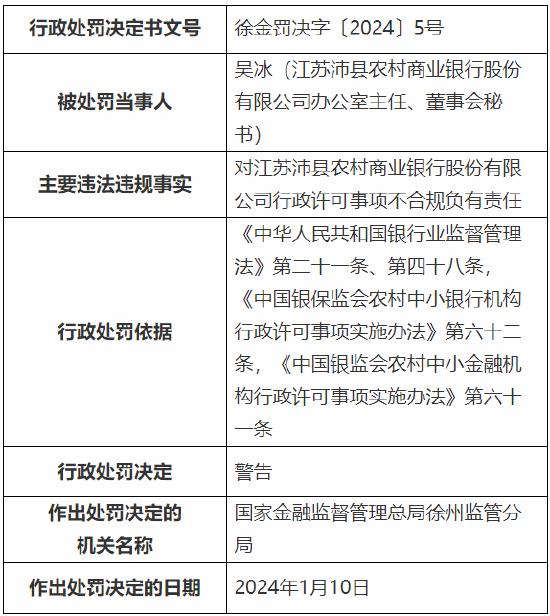 | 行政处罚决定书文号 | 徐金罚决字〔2024〕5号 |
|---|---|
| 被处罚当事人 | 吴冰（江苏沛县农村商业银行股份有限公司办公室主任、董事会秘书） |
| 主要违法违规事实 | 对江苏沛县农村商业银行股份有限公司行政许可事项不合规负有责任 |
| 行政处罚依据 | 《中华人民共和国银行业监督管理法》第二十一条、第四十八条，《中国银保监会农村中小银行机构行政许可事项实施办法》第六十二条，《中国银监会农村中小金融机构行政许可事项实施办法》第六十一条 |
| 行政处罚决定 | 警告 |
| 作出处罚决定的机关名称 | 国家金融监督管理总局徐州监管分局 |
| 作出处罚决定的日期 | 2024年1月10日 |